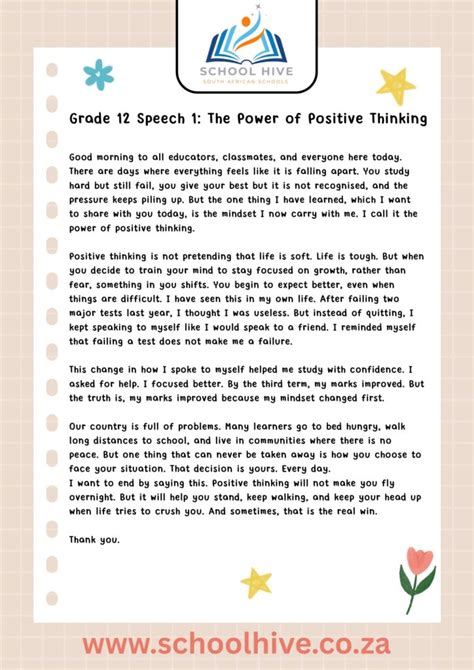 SCHOOL HIVE
SOUTH AFRICAN SCHOOLS

Grade 12 Speech 1: The Power of Positive Thinking

Good morning to all educators, classmates, and everyone here today. There are days where everything feels like it is falling apart. You study hard but still fail, you give your best but it is not recognised, and the pressure keeps piling up. But the one thing I have learned, which I want to share with you today, is the mindset I now carry with me. I call it the power of positive thinking.

Positive thinking is not pretending that life is soft. Life is tough. But when you decide to train your mind to stay focused on growth, rather than fear, something in you shifts. You begin to expect better, even when things are difficult. I have seen this in my own life. After failing two major tests last year, I thought I was useless. But instead of quitting, I kept speaking to myself like I would speak to a friend. I reminded myself that failing a test does not make me a failure.

This change in how I spoke to myself helped me study with confidence. I asked for help. I focused better. By the third term, my marks improved. But the truth is, my marks improved because my mindset changed first.

Our country is full of problems. Many learners go to bed hungry, walk long distances to school, and live in communities where there is no peace. But one thing that can never be taken away is how you choose to face your situation. That decision is yours. Every day.
I want to end by saying this. Positive thinking will not make you fly overnight. But it will help you stand, keep walking, and keep your head up when life tries to crush you. And sometimes, that is the real win.

Thank you.

www.schoolhive.co.za